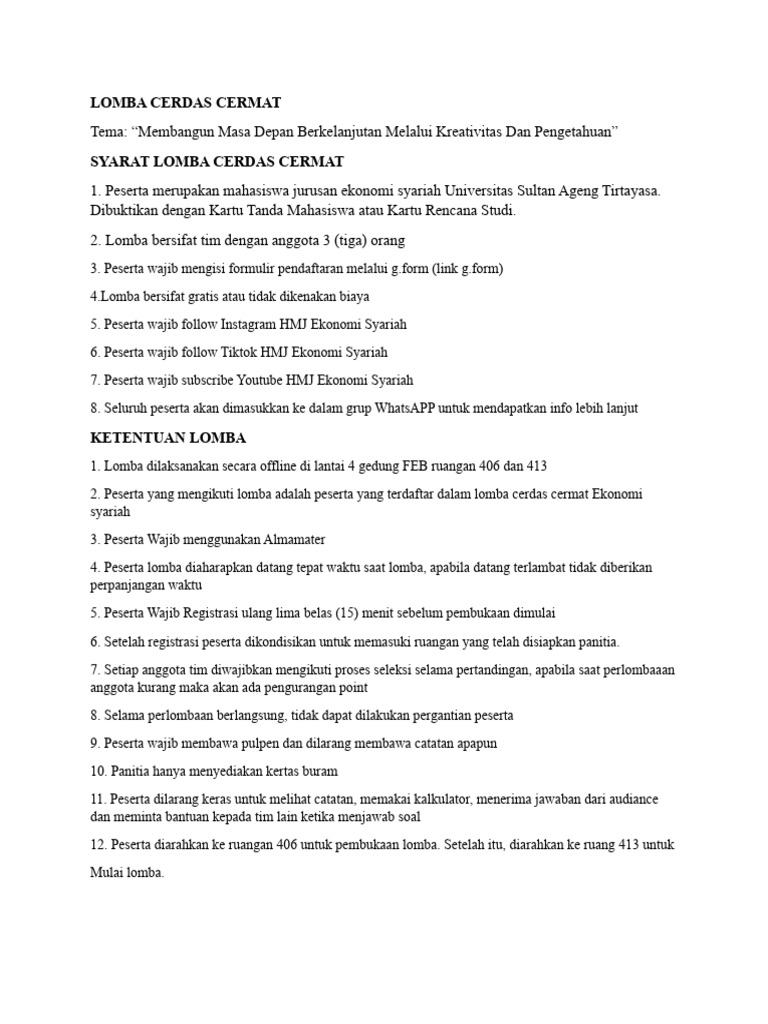 LOMBA CERDAS CERMAT

Tema: “Membangun Masa Depan Berkelanjutan Melalui Kreativitas Dan Pengetahuan”

SYARAT LOMBA CERDAS CERMAT

1. Peserta merupakan mahasiswa jurusan ekonomi syariah Universitas Sultan Ageng Tirtayasa. Dibuktikan dengan Kartu Tanda Mahasiswa atau Kartu Rencana Studi.

2. Lomba bersifat tim dengan anggota 3 (tiga) orang

3. Peserta wajib mengisi formulir pendaftaran melalui g.form (link g.form)

4.Lomba bersifat gratis atau tidak dikenakan biaya

5. Peserta wajib follow Instagram HMJ Ekonomi Syariah

6. Peserta wajib follow Tiktok HMJ Ekonomi Syariah

7. Peserta wajib subscribe Youtube HMJ Ekonomi Syariah

8. Seluruh peserta akan dimasukkan ke dalam grup WhatsAPP untuk mendapatkan info lebih lanjut

KETENTUAN LOMBA

1. Lomba dilaksanakan secara offline di lantai 4 gedung FEB ruangan 406 dan 413

2. Peserta yang mengikuti lomba adalah peserta yang terdaftar dalam lomba cerdas cermat Ekonomi syariah

3. Peserta Wajib menggunakan Almamater

4. Peserta lomba diaharapkan datang tepat waktu saat lomba, apabila datang terlambat tidak diberikan perpanjangan waktu

5. Peserta Wajib Registrasi ulang lima belas (15) menit sebelum pembukaan dimulai

6. Setelah registrasi peserta dikondisikan untuk memasuki ruangan yang telah disiapkan panitia.

7. Setiap anggota tim diwajibkan mengikuti proses seleksi selama pertandingan, apabila saat perlombaaan anggota kurang maka akan ada pengurangan point

8. Selama perlombaan berlangsung, tidak dapat dilakukan pergantian peserta

9. Peserta wajib membawa pulpen dan dilarang membawa catatan apapun

10. Panitia hanya menyediakan kertas buram

11. Peserta dilarang keras untuk melihat catatan, memakai kalkulator, menerima jawaban dari audiance dan meminta bantuan kepada tim lain ketika menjawab soal

12. Peserta diarahkan ke ruangan 406 untuk pembukaan lomba. Setelah itu, diarahkan ke ruang 413 untuk Mulai lomba.